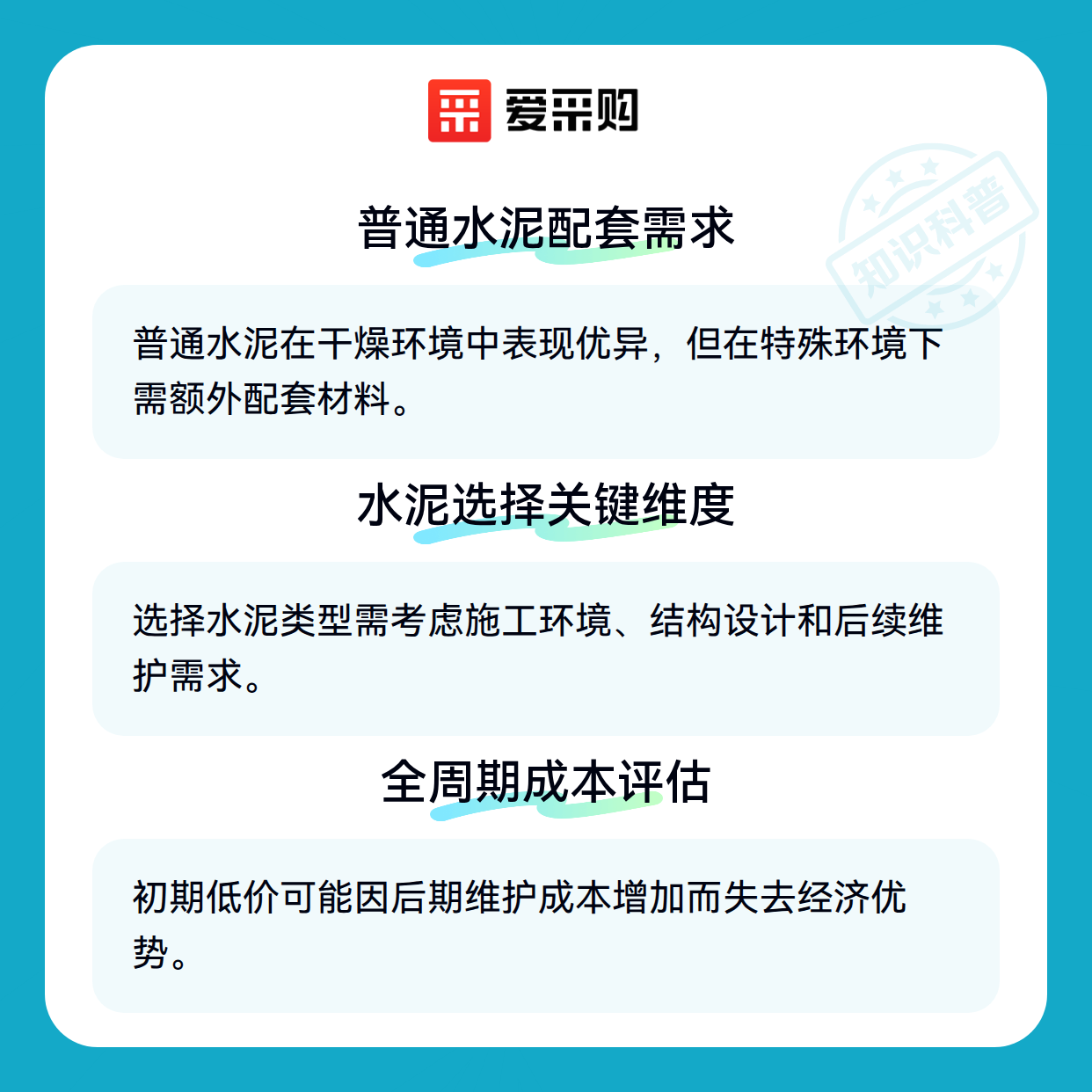 爱采购

普通水泥配套需求

普通水泥在干燥环境中表现优异，但在特殊环境下需额外配套材料。

水泥选择关键维度

选择水泥类型需考虑施工环境、结构设计和后续维护需求。

全周期成本评估

初期低价可能因后期维护成本增加而失去经济优势。

知识科普